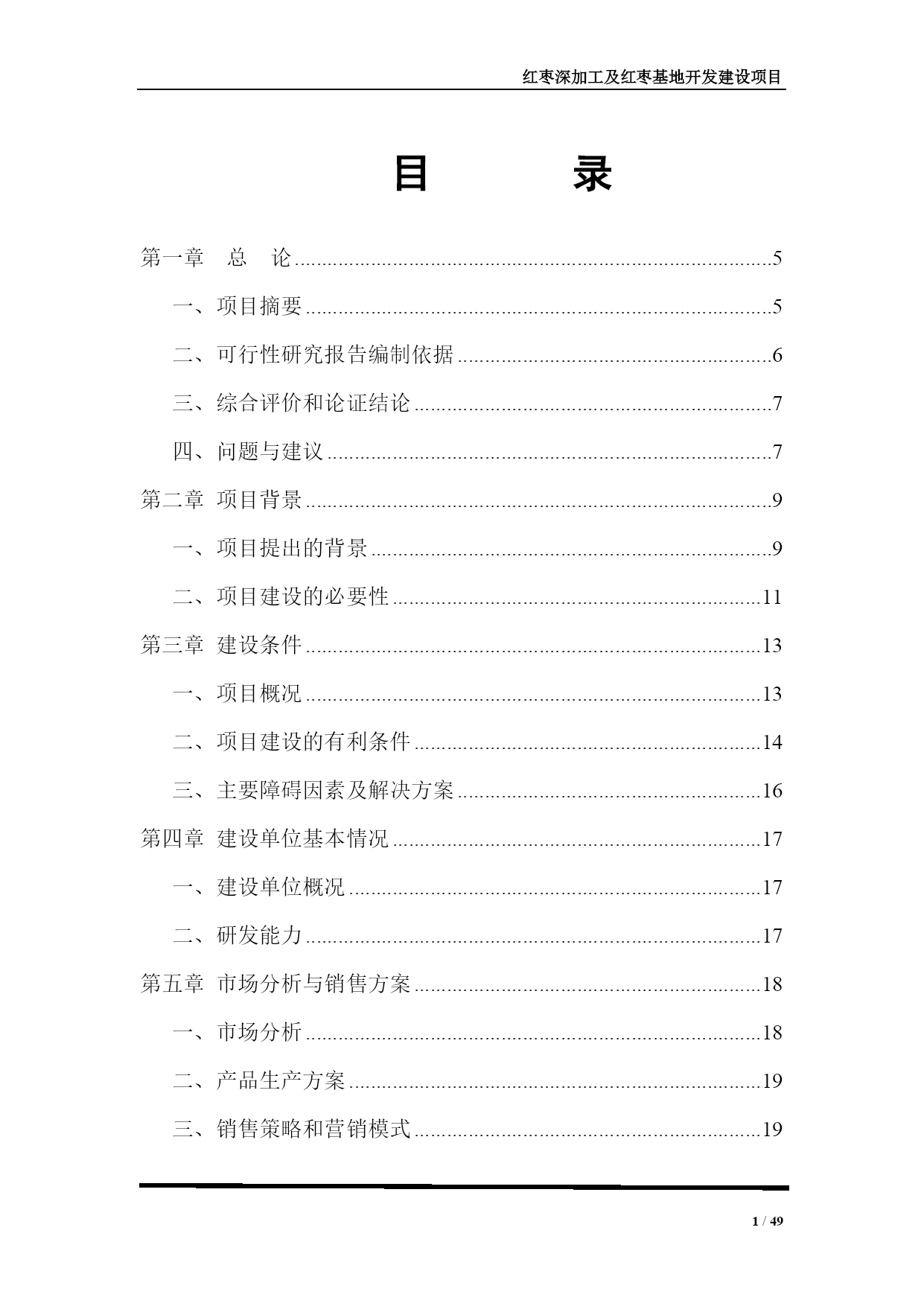 红枣深加工及红枣基地开发建设项目

目 录

第一章 总 论 5

一、项目摘要 5

二、可行性研究报告编制依据 6

三、综合评价和论证结论 7

四、问题与建议 7

第二章 项目背景 9

一、项目提出的背景 9

二、项目建设的必要性 11

第三章 建设条件 13

一、项目概况 13

二、项目建设的有利条件 14

三、主要障碍因素及解决方案 16

第四章 建设单位基本情况 17

一、建设单位概况 17

二、研发能力 17

第五章 市场分析与销售方案 18

一、市场分析 18

二、产品生产方案 19

三、销售策略和营销模式 19

1 / 49